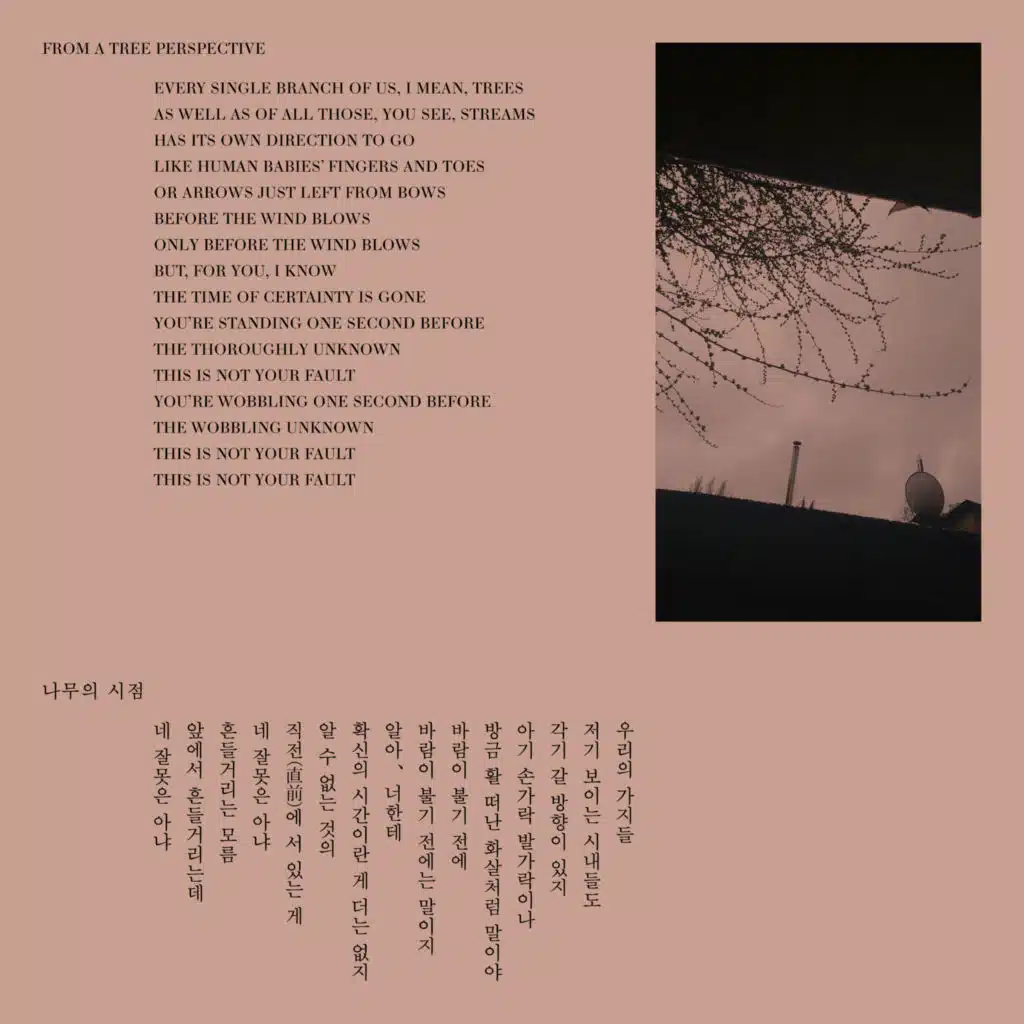 FROM A TREE PERSPECTIVE

EVERY SINGLE BRANCH OF US, I MEAN, TREES
AS WELL AS OF ALL THOSE, YOU SEE, STREAMS
HAS ITS OWN DIRECTION TO GO
LIKE HUMAN BABIES' FINGERS AND TOES
OR ARROWS JUST LEFT FROM BOWS
BEFORE THE WIND BLOWS
ONLY BEFORE THE WIND BLOWS
BUT, FOR YOU, I KNOW
THE TIME OF CERTAINTY IS GONE
YOU'RE STANDING ONE SECOND BEFORE
THE THOROUGHLY UNKNOWN
THIS IS NOT YOUR FAULT
YOU'RE WOBBLING ONE SECOND BEFORE
THE WOBBLING UNKNOWN
THIS IS NOT YOUR FAULT
THIS IS NOT YOUR FAULT

나무의 시점

우리의 가지들
저기 보이는 시내들도
각기 갈 방향이 있지
아기 손가락 발가락이나
방금 활 떠난 화살처럼 말이야
바람이 불기 전에
바람이 불기 전에는 말이지
알아, 너한테
확신의 시간이란 게 더는 없지
알 수 없는 것의
직전(直前)에 서 있는 게
네 잘못은 아냐
흔들거리는 모름
앞에서 흔들거리는데
네 잘못은 아냐